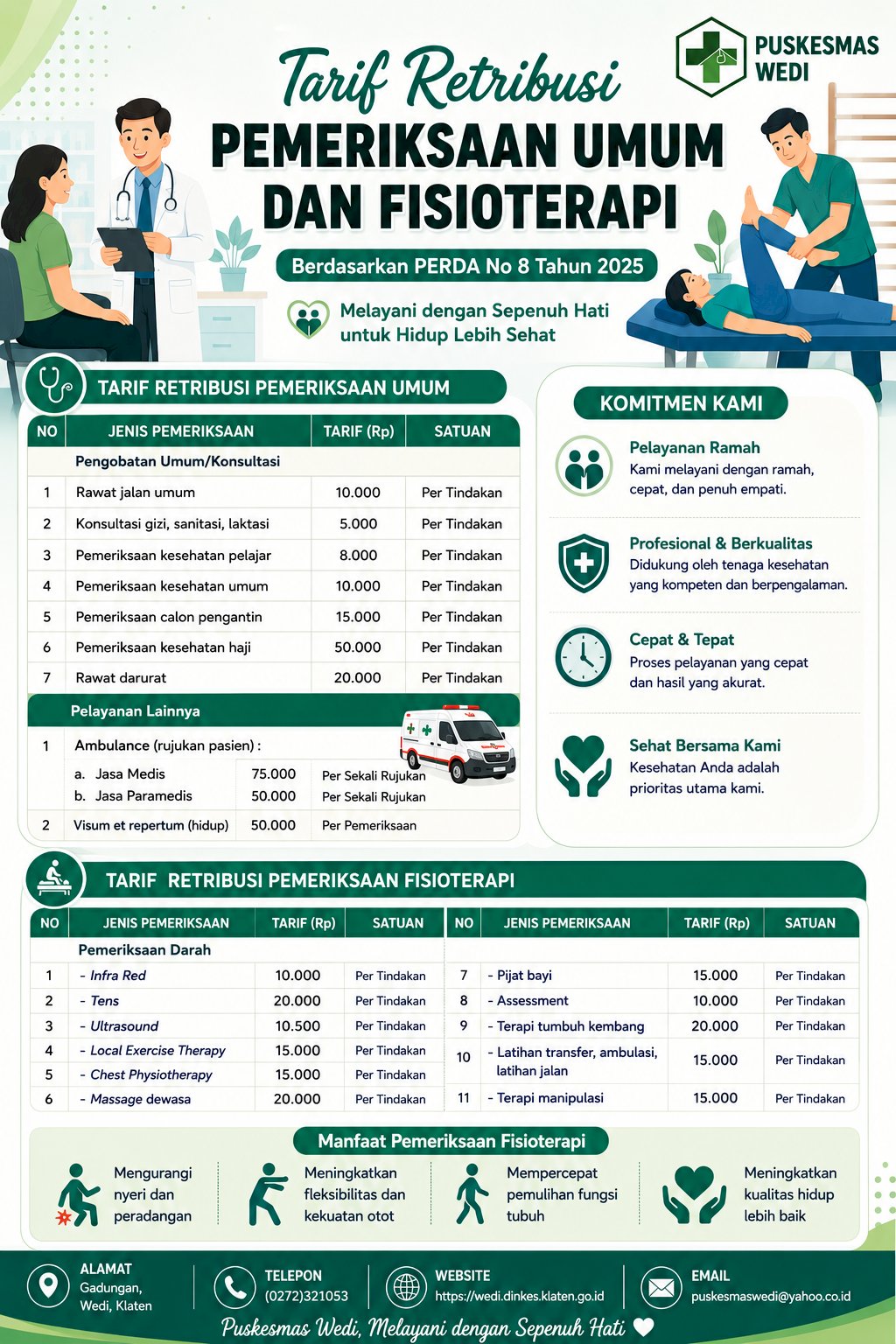 PUSKESMAS WEDI

Tarif Retribusi
PEMERIKSAAN UMUM DAN FISIOTERAPI

Berdasarkan PERDA No 8 Tahun 2025

Melayani dengan Sepenuh Hati untuk Hidup Lebih Sehat

TARIF RETRIBUSI PEMERIKSAAN UMUM

| NO | JENIS PEMERIKSAAN | TARIF (Rp) | SATUAN |
|---|---|---|---|
| | Pengobatan Umum/Konsultasi | | |
| 1 | Rawat jalan umum | 10.000 | Per Tindakan |
| 2 | Konsultasi gizi, sanitasi, laktasi | 5.000 | Per Tindakan |
| 3 | Pemeriksaan kesehatan pelajar | 8.000 | Per Tindakan |
| 4 | Pemeriksaan kesehatan umum | 10.000 | Per Tindakan |
| 5 | Pemeriksaan calon pengantin | 15.000 | Per Tindakan |
| 6 | Pemeriksaan kesehatan haji | 50.000 | Per Tindakan |
| 7 | Rawat darurat | 20.000 | Per Tindakan |
| | Pelayanan Lainnya | | |
| 1 | Ambulance (rujukan pasien) : | | |
| | a. Jasa Medis | 75.000 | Per Sekali Rujukan |
| | b. Jasa Paramedis | 50.000 | Per Sekali Rujukan |
| 2 | Visum et repertum (hidup) | 50.000 | Per Pemeriksaan |

KOMITMEN KAMI

Pelayanan Ramah
Kami melayani dengan ramah, cepat, dan penuh empati.

Profesional & Berkualitas
Didukung oleh tenaga kesehatan yang kompeten dan berpengalaman.

Cepat & Tepat
Proses pelayanan yang cepat dan hasil yang akurat.

Sehat Bersama Kami
Kesehatan Anda adalah prioritas utama kami.

TARIF RETRIBUSI PEMERIKSAAN FISIOTERAPI

| NO | JENIS PEMERIKSAAN | TARIF (Rp) | SATUAN |
|---|---|---|---|
| | Pemeriksaan Darah | | |
| 1 | - Infra Red | 10.000 | Per Tindakan |
| 2 | - Tens | 20.000 | Per Tindakan |
| 3 | - Ultrasound | 10.500 | Per Tindakan |
| 4 | - Local Exercise Therapy | 15.000 | Per Tindakan |
| 5 | - Chest Physiotherapy | 15.000 | Per Tindakan |
| 6 | - Massage dewasa | 20.000 | Per Tindakan |

| NO | JENIS PEMERIKSAAN | TARIF (Rp) | SATUAN |
|---|---|---|---|
| 7 | - Pijat bayi | 15.000 | Per Tindakan |
| 8 | - Assessment | 10.000 | Per Tindakan |
| 9 | - Terapi tumbuh kembang | 20.000 | Per Tindakan |
| 10 | - Latihan transfer, ambulasi, latihan jalan | 15.000 | Per Tindakan |
| 11 | - Terapi manipulasi | 15.000 | Per Tindakan |

Manfaat Pemeriksaan Fisioterapi

Mengurangi nyeri dan peradangan

Meningkatkan fleksibilitas dan kekuatan otot

Mempercepat pemulihan fungsi tubuh

Meningkatkan kualitas hidup lebih baik

ALAMAT
Gadungan, Wedi, Klaten

TELEPON
(0272)321053

WEBSITE
https://wedi.dinkes.klaten.go.id

EMAIL
puskesmaswedi@yahoo.co.id

Puskesmas Wedi, Melayani dengan Sepenuh Hati